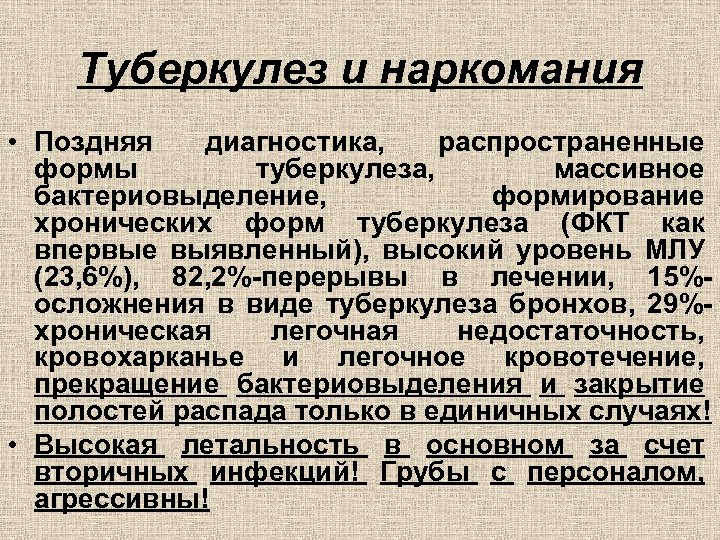 Туберкулез и наркомания

• Поздняя диагностика, распространенные формы туберкулеза, массивное бактериовыделение, формирование хронических форм туберкулеза (ФКТ как впервые выявленный), высокий уровень МЛУ (23,6%), 82,2%-перерывы в лечении, 15%-осложнения в виде туберкулеза бронхов, 29%-хроническая легочная недостаточность, кровохарканье и легочное кровотечение, прекращение бактериовыделения и закрытие полостей распада только в единичных случаях!

• Высокая летальность в основном за счет вторичных инфекций! Грубы с персоналом, агрессивны!